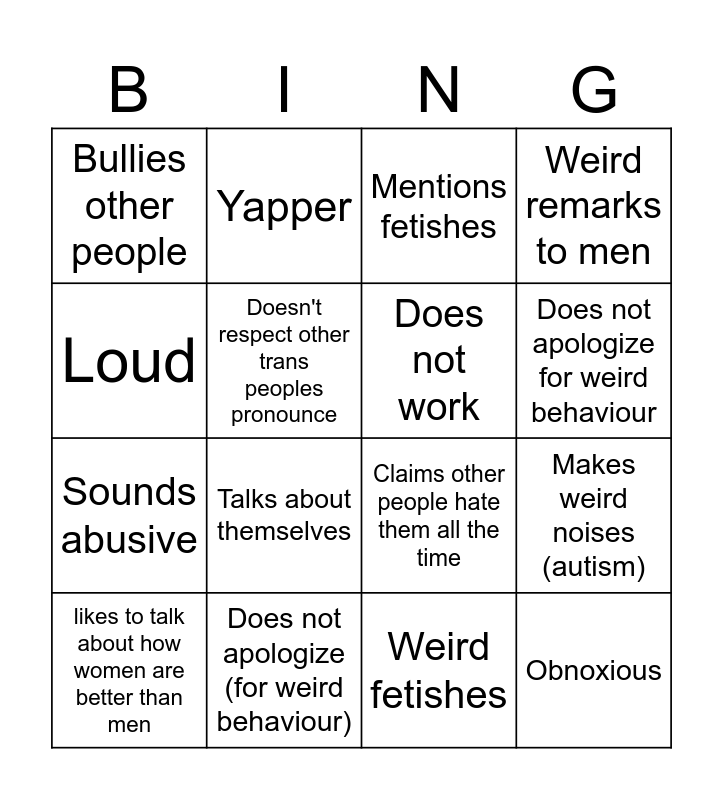 | B | I | N | G |
|---|---|---|---|
| Bullies other people | Yapper | Mentions fetishes | Weird remarks to men |
| Loud | Doesn't respect other trans peoples pronounce | Does not work | Does not apologize for weird behaviour |
| Sounds abusive | Talks about themselves | Claims other people hate them all the time | Makes weird noises (autism) |
| likes to talk about how women are better than men | Does not apologize (for weird behaviour) | Weird fetishes | Obnoxious |